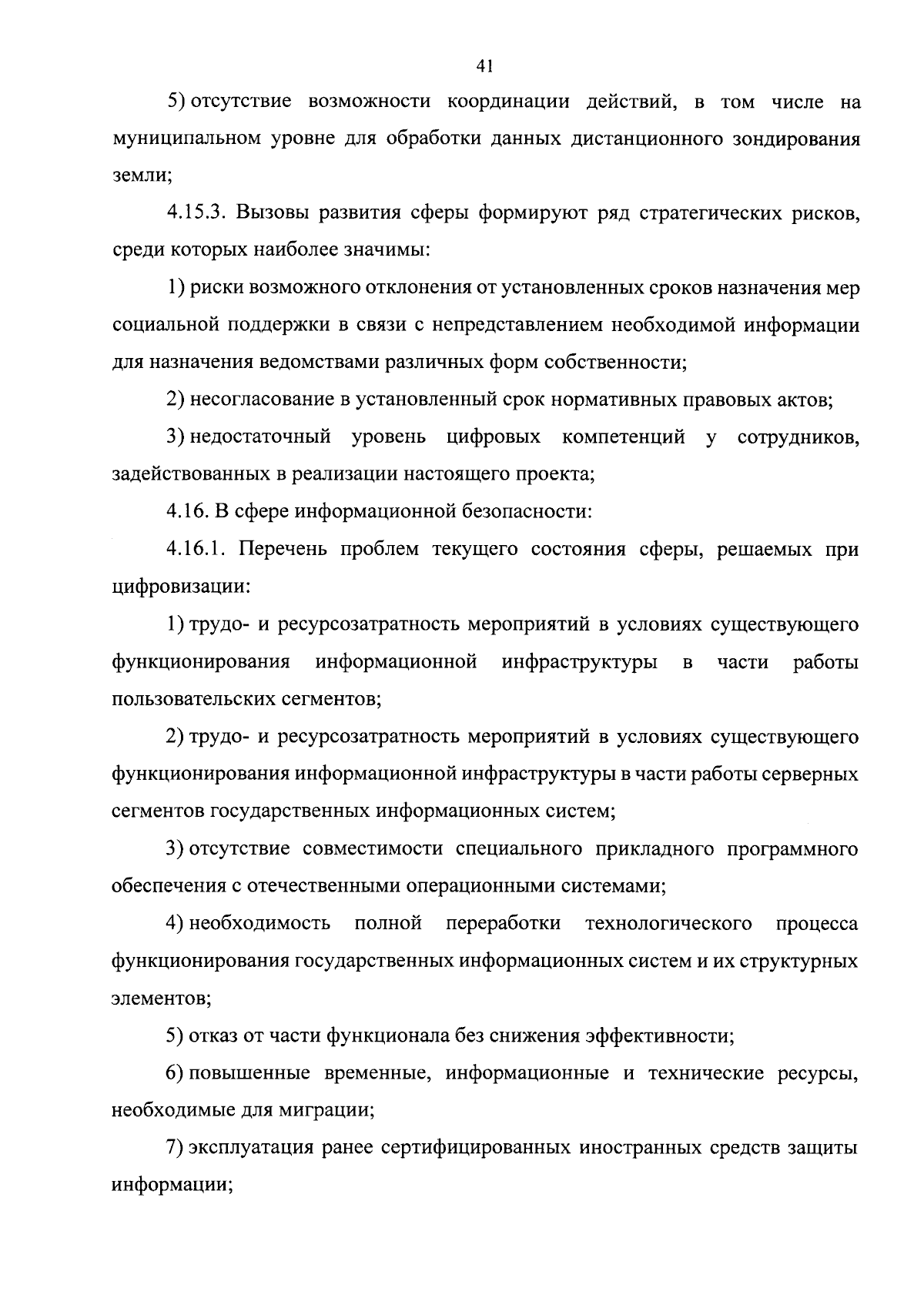 41

5) отсутствие возможности координации действий, в том числе на муниципальном уровне для обработки данных дистанционного зондирования земли;

4.15.3. Вызовы развития сферы формируют ряд стратегических рисков, среди которых наиболее значимы:

1) риски возможного отклонения от установленных сроков назначения мер социальной поддержки в связи с непредставлением необходимой информации для назначения ведомствами различных форм собственности;

2) несогласование в установленный срок нормативных правовых актов;

3) недостаточный уровень цифровых компетенций у сотрудников, задействованных в реализации настоящего проекта;

4.16. В сфере информационной безопасности:

4.16.1. Перечень проблем текущего состояния сферы, решаемых при цифровизации:

1) трудо- и ресурсозатратность мероприятий в условиях существующего функционирования информационной инфраструктуры в части работы пользовательских сегментов;

2) трудо- и ресурсозатратность мероприятий в условиях существующего функционирования информационной инфраструктуры в части работы серверных сегментов государственных информационных систем;

3) отсутствие совместимости специального прикладного программного обеспечения с отечественными операционными системами;

4) необходимость полной переработки технологического процесса функционирования государственных информационных систем и их структурных элементов;

5) отказ от части функционала без снижения эффективности;

6) повышенные временные, информационные и технические ресурсы, необходимые для миграции;

7) эксплуатация ранее сертифицированных иностранных средств защиты информации;